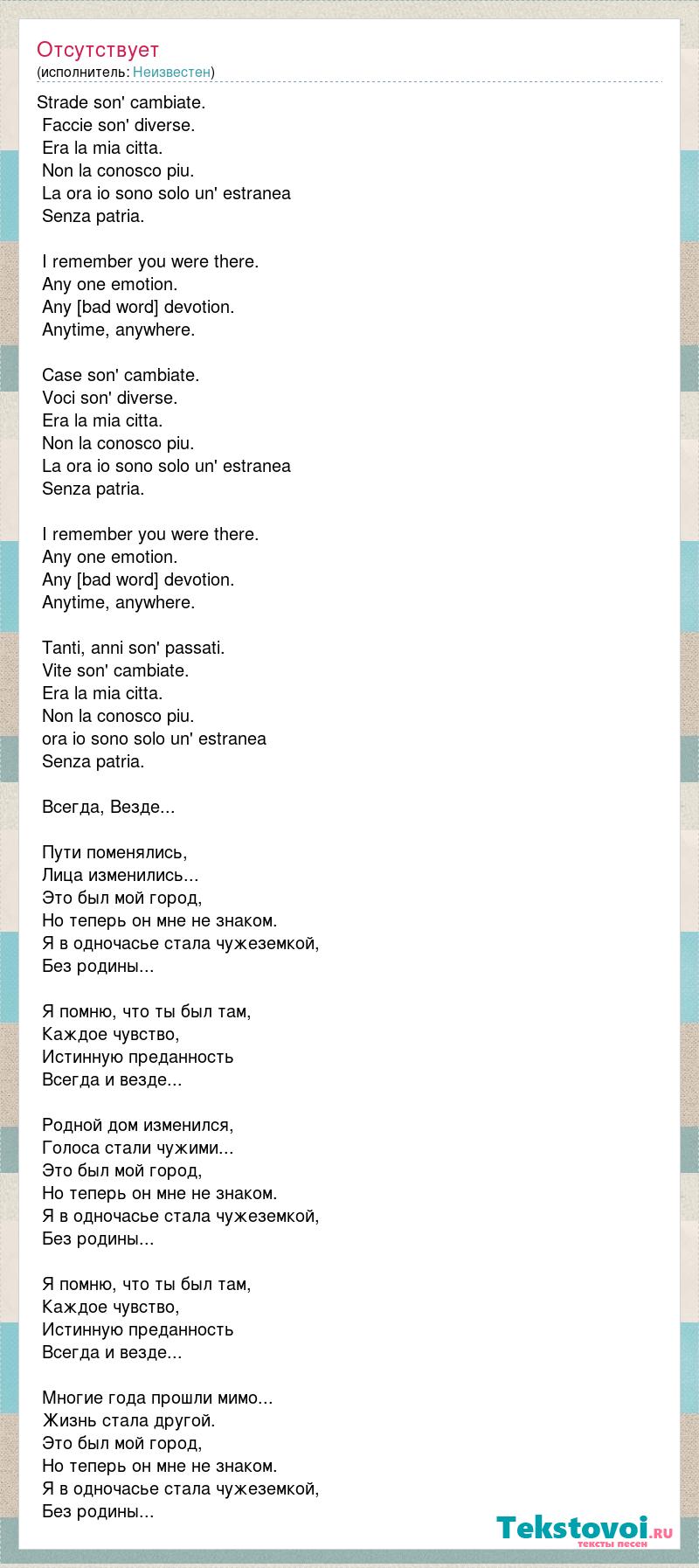 Отсутствует
(исполнитель: Неизвестен)

Strade son' cambiate.
Faccie son' diverse.
Era la mia citta.
Non la conosco piu.
La ora io sono solo un' estranea
Senza patria.

I remember you were there.
Any one emotion.
Any [bad word] devotion.
Anytime, anywhere.

Case son' cambiate.
Voci son' diverse.
Era la mia citta.
Non la conosco piu.
La ora io sono solo un' estranea
Senza patria.

I remember you were there.
Any one emotion.
Any [bad word] devotion.
Anytime, anywhere.

Tanti, anni son' passati.
Vite son' cambiate.
Era la mia citta.
Non la conosco piu.
ora io sono solo un' estranea
Senza patria.

Всегда, Везде...

Пути поменялись,
Лица изменились...
Это был мой город,
Но теперь он мне не знаком.
Я в одночасье стала чужеземкой,
Без родины...

Я помню, что ты был там,
Каждое чувство,
Истинную преданность
Всегда и везде...

Родной дом изменился,
Голоса стали чужими...
Это был мой город,
Но теперь он мне не знаком.
Я в одночасье стала чужеземкой,
Без родины...

Я помню, что ты был там,
Каждое чувство,
Истинную преданность
Всегда и везде...

Многие года прошли мимо...
Жизнь стала другой.
Это был мой город,
Но теперь он мне не знаком.
Я в одночасье стала чужеземкой,
Без родины...

Tekstovoi.ru
тексты песен